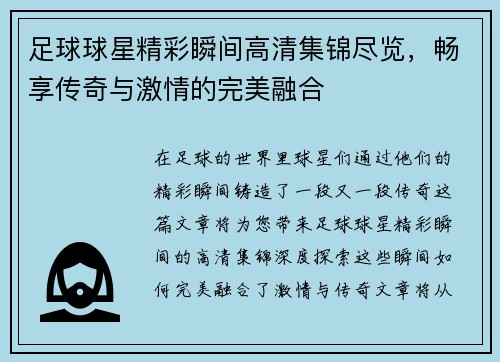 足球球星精彩瞬间高清集锦尽览，畅享传奇与激情的完美融合

在足球的世界里球星们通过他们的精彩瞬间铸造了一段又一段传奇这篇文章将为您带来足球球星精彩瞬间的高清集锦深度探索这些瞬间如何完美融合了激情与传奇文章将从